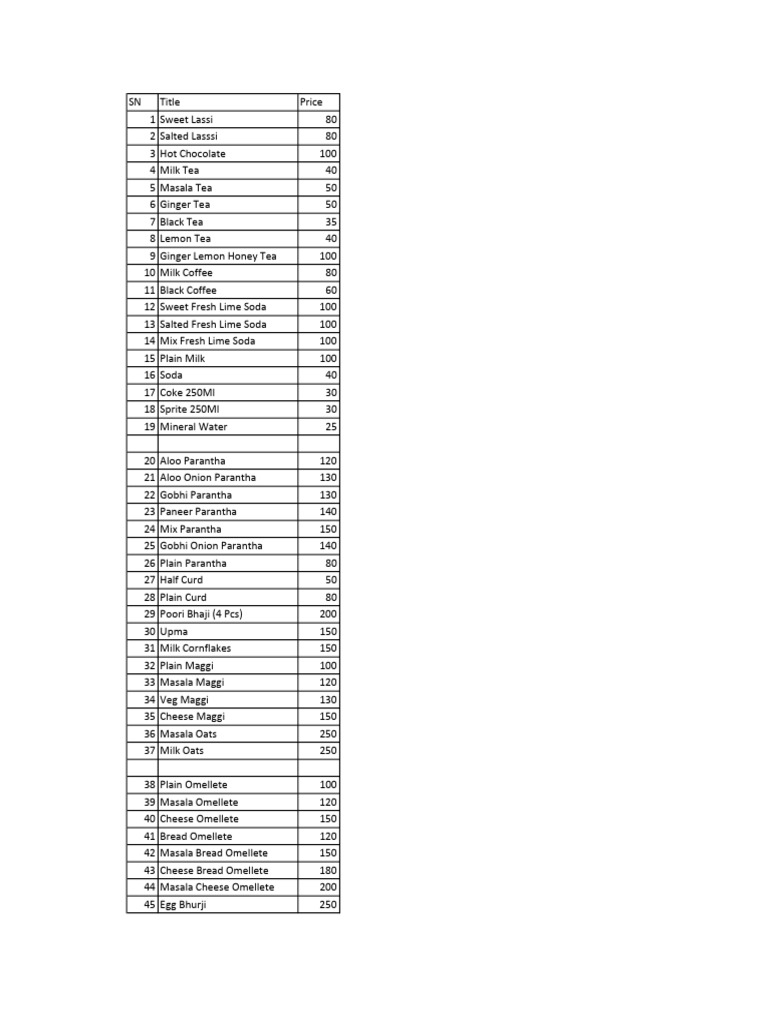 | SN | Title | Price |
|---|---|---|
| 1 | Sweet Lassi | 80 |
| 2 | Salted Lasssi | 80 |
| 3 | Hot Chocolate | 100 |
| 4 | Milk Tea | 40 |
| 5 | Masala Tea | 50 |
| 6 | Ginger Tea | 50 |
| 7 | Black Tea | 35 |
| 8 | Lemon Tea | 40 |
| 9 | Ginger Lemon Honey Tea | 100 |
| 10 | Milk Coffee | 80 |
| 11 | Black Coffee | 60 |
| 12 | Sweet Fresh Lime Soda | 100 |
| 13 | Salted Fresh Lime Soda | 100 |
| 14 | Mix Fresh Lime Soda | 100 |
| 15 | Plain Milk | 100 |
| 16 | Soda | 40 |
| 17 | Coke 250Ml | 30 |
| 18 | Sprite 250Ml | 30 |
| 19 | Mineral Water | 25 |
| | | |
| 20 | Aloo Parantha | 120 |
| 21 | Aloo Onion Parantha | 130 |
| 22 | Gobhi Parantha | 130 |
| 23 | Paneer Parantha | 140 |
| 24 | Mix Parantha | 150 |
| 25 | Gobhi Onion Parantha | 140 |
| 26 | Plain Parantha | 80 |
| 27 | Half Curd | 50 |
| 28 | Plain Curd | 80 |
| 29 | Poori Bhaji (4 Pcs) | 200 |
| 30 | Upma | 150 |
| 31 | Milk Cornflakes | 150 |
| 32 | Plain Maggi | 100 |
| 33 | Masala Maggi | 120 |
| 34 | Veg Maggi | 130 |
| 35 | Cheese Maggi | 150 |
| 36 | Masala Oats | 250 |
| 37 | Milk Oats | 250 |
| | | |
| 38 | Plain Omellete | 100 |
| 39 | Masala Omellete | 120 |
| 40 | Cheese Omellete | 150 |
| 41 | Bread Omellete | 120 |
| 42 | Masala Bread Omellete | 150 |
| 43 | Cheese Bread Omellete | 180 |
| 44 | Masala Cheese Omellete | 200 |
| 45 | Egg Bhurji | 250 |